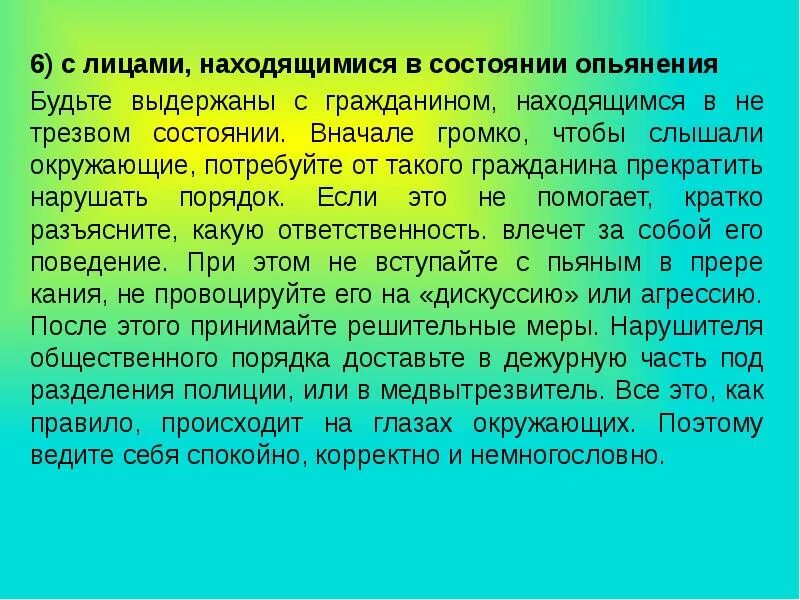 6) с лицами, находящимися в состоянии опьянения

Будьте выдержаны с гражданином, находящимся в не трезвом состоянии. Вначале громко, чтобы слышали окружающие, потребуйте от такого гражданина прекратить нарушать порядок. Если это не помогает, кратко разъясните, какую ответственность. влечет за собой его поведение. При этом не вступайте с пьяным в прере кания, не провоцируйте его на «дискуссию» или агрессию. После этого принимайте решительные меры. Нарушителя общественного порядка доставьте в дежурную часть под разделения полиции, или в медвытрезвитель. Все это, как правило, происходит на глазах окружающих. Поэтому ведите себя спокойно, корректно и немногословно.